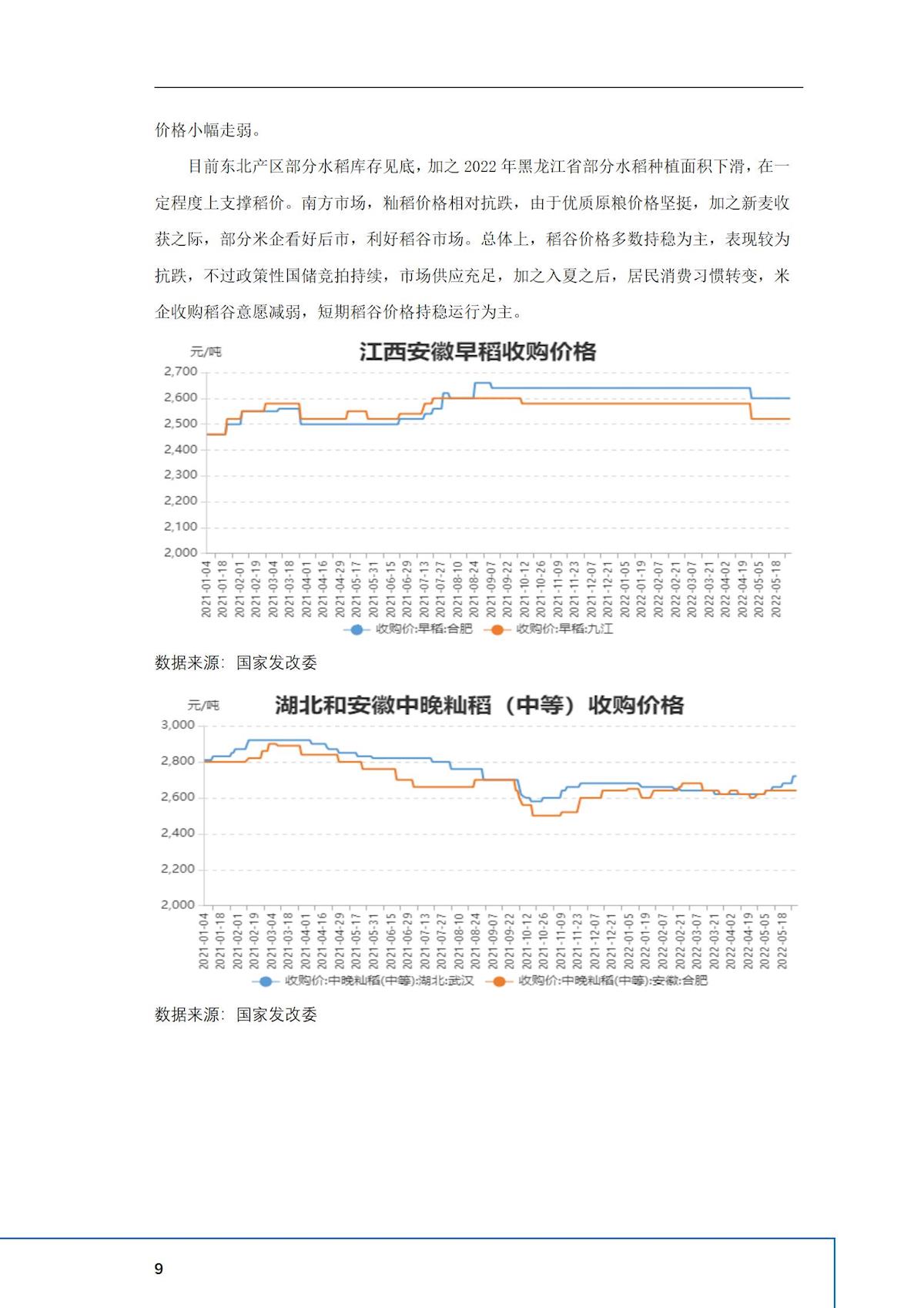 价格小幅走弱。

目前东北产区部分水稻库存见底，加之 2022 年黑龙江省部分水稻种植面积下滑，在一定程度上支撑稻价。南方市场，籼稻价格相对抗跌，由于优质原粮价格坚挺，加之新麦收获之际，部分米企看好后市，利好稻谷市场。总体上，稻谷价格多数持稳为主，表现较为抗跌，不过政策性国储竞拍持续，市场供应充足，加之入夏之后，居民消费习惯转变，米企收购稻谷意愿减弱，短期稻谷价格持稳运行为主。

元/吨
江西安徽早稻收购价格
2,700
2,600
2,500
2,400
2,300
2,200
2,100
2,000
2021-01-04 2021-01-18 2021-02-01 2021-02-19 2021-03-04 2021-03-18 2021-04-01 2021-04-16 2021-04-29 2021-05-17 2021-05-31 2021-06-15 2021-06-29 2021-07-13 2021-07-27 2021-08-10 2021-08-24 2021-09-07 2021-09-22 2021-10-12 2021-10-26 2021-11-09 2021-11-23 2021-12-07 2021-12-21 2022-01-05 2022-01-19 2022-02-07 2022-02-21 2022-03-07 2022-03-21 2022-04-02 2022-04-19 2022-05-05 2022-05-18
收购价:早稻:合肥 收购价:早稻:九江

数据来源：国家发改委

元/吨
湖北和安徽中晚籼稻（中等）收购价格
3,000
2,800
2,600
2,400
2,200
2,000
2021-01-04 2021-01-18 2021-02-01 2021-02-19 2021-03-04 2021-03-18 2021-04-01 2021-04-16 2021-04-29 2021-05-17 2021-05-31 2021-06-15 2021-06-29 2021-07-13 2021-07-27 2021-08-10 2021-08-24 2021-09-07 2021-09-22 2021-10-12 2021-10-26 2021-11-09 2021-11-23 2021-12-07 2021-12-21 2022-01-05 2022-01-19 2022-02-07 2022-02-21 2022-03-07 2022-03-21 2022-04-02 2022-04-19 2022-05-05 2022-05-18
收购价:中晚籼稻(中等):湖北:武汉 收购价:中晚籼稻(中等):安徽:合肥

数据来源：国家发改委

9